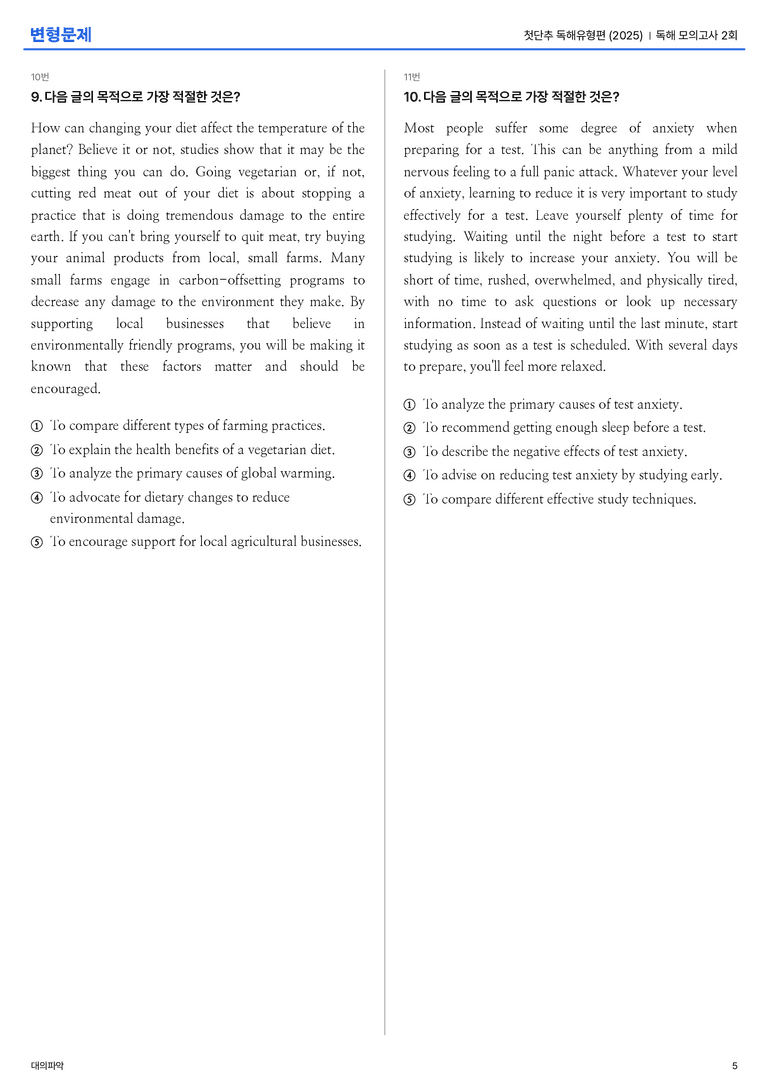 변형문제

첫단추 독해유형편 (2025) | 독해 모의고사 2회

10번

9. 다음 글의 목적으로 가장 적절한 것은?

How can changing your diet affect the temperature of the planet? Believe it or not, studies show that it may be the biggest thing you can do. Going vegetarian or, if not, cutting red meat out of your diet is about stopping a practice that is doing tremendous damage to the entire earth. If you can't bring yourself to quit meat, try buying your animal products from local, small farms. Many small farms engage in carbon-offsetting programs to decrease any damage to the environment they make. By supporting local businesses that believe in environmentally friendly programs, you will be making it known that these factors matter and should be encouraged.

① To compare different types of farming practices.
② To explain the health benefits of a vegetarian diet.
③ To analyze the primary causes of global warming.
④ To advocate for dietary changes to reduce environmental damage.
⑤ To encourage support for local agricultural businesses.

11번

10. 다음 글의 목적으로 가장 적절한 것은?

Most people suffer some degree of anxiety when preparing for a test. This can be anything from a mild nervous feeling to a full panic attack. Whatever your level of anxiety, learning to reduce it is very important to study effectively for a test. Leave yourself plenty of time for studying. Waiting until the night before a test to start studying is likely to increase your anxiety. You will be short of time, rushed, overwhelmed, and physically tired, with no time to ask questions or look up necessary information. Instead of waiting until the last minute, start studying as soon as a test is scheduled. With several days to prepare, you'll feel more relaxed.

① To analyze the primary causes of test anxiety.
② To recommend getting enough sleep before a test.
③ To describe the negative effects of test anxiety.
④ To advise on reducing test anxiety by studying early.
⑤ To compare different effective study techniques.

대의파악

5